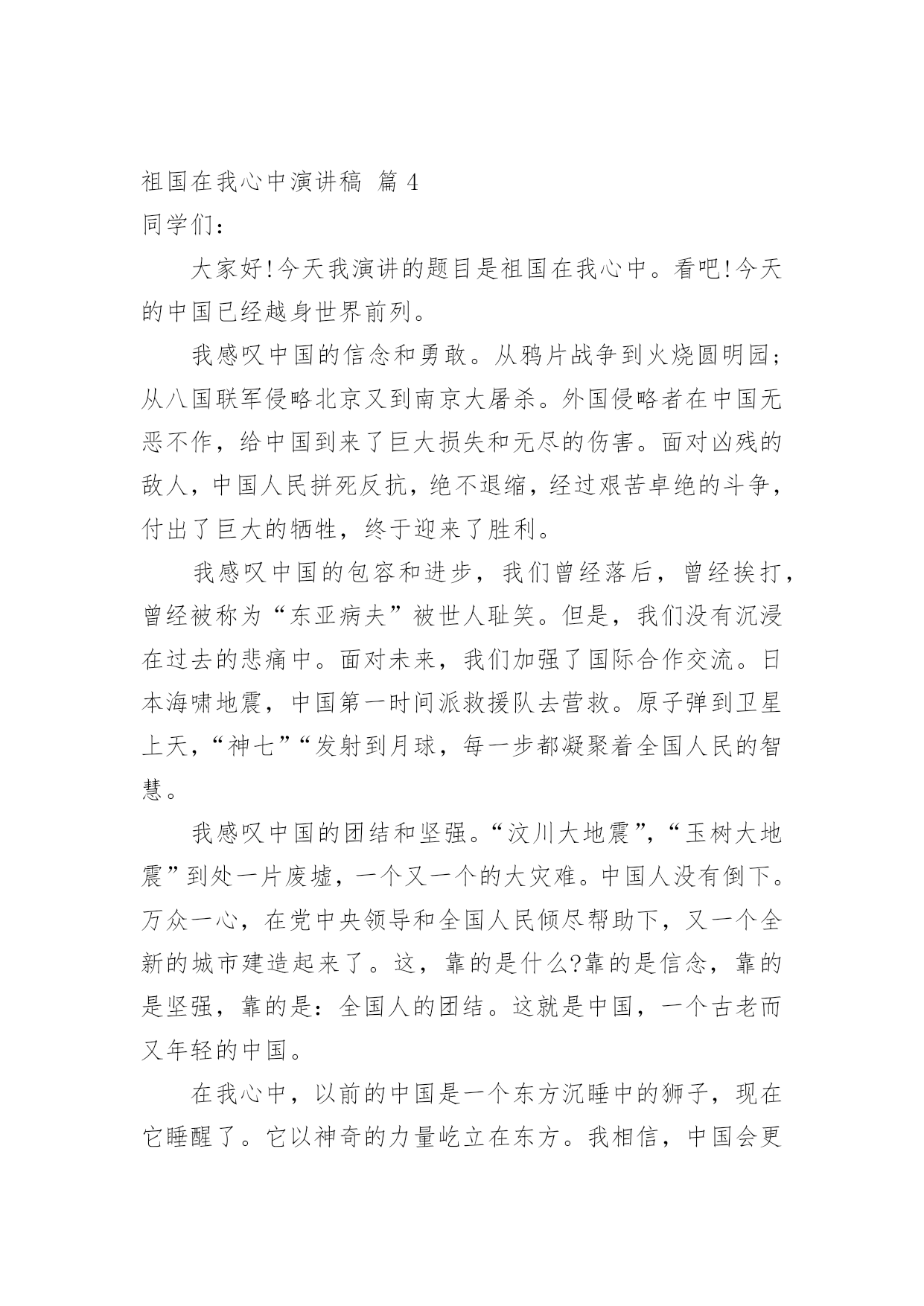 祖国在我心中演讲稿 篇 4

同学们：

大家好!今天我演讲的题目是祖国在我心中。看吧!今天的中国已经越身世界前列。

我感叹中国的信念和勇敢。从鸦片战争到火烧圆明园；从八国联军侵略北京又到南京大屠杀。外国侵略者在中国无恶不作，给中国到来了巨大损失和无尽的伤害。面对凶残的敌人，中国人民拼死反抗，绝不退缩，经过艰苦卓绝的斗争，付出了巨大的牺牲，终于迎来了胜利。

我感叹中国的包容和进步，我们曾经落后，曾经挨打，曾经被称为“东亚病夫”被世人耻笑。但是，我们没有沉浸在过去的悲痛中。面对未来，我们加强了国际合作交流。日本海啸地震，中国第一时间派救援队去营救。原子弹到卫星上天，“神七”“发射到月球，每一步都凝聚着全国人民的智慧。

我感叹中国的团结和坚强。“汶川大地震”，“玉树大地震”到处一片废墟，一个又一个的大灾难。中国人没有倒下。万众一心，在党中央领导和全国人民倾尽帮助下，又一个全新的城市建造起来了。这，靠的是什么?靠的是信念，靠的是坚强，靠的是：全国人的团结。这就是中国，一个古老而又年轻的中国。

在我心中，以前的中国是一个东方沉睡中的狮子，现在它睡醒了。它以神奇的力量屹立在东方。我相信，中国会更